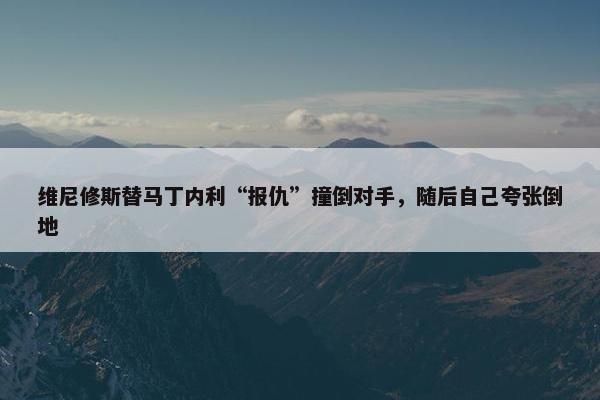 维尼修斯替马丁内利“报仇”撞倒对手，随后自己夸张倒地